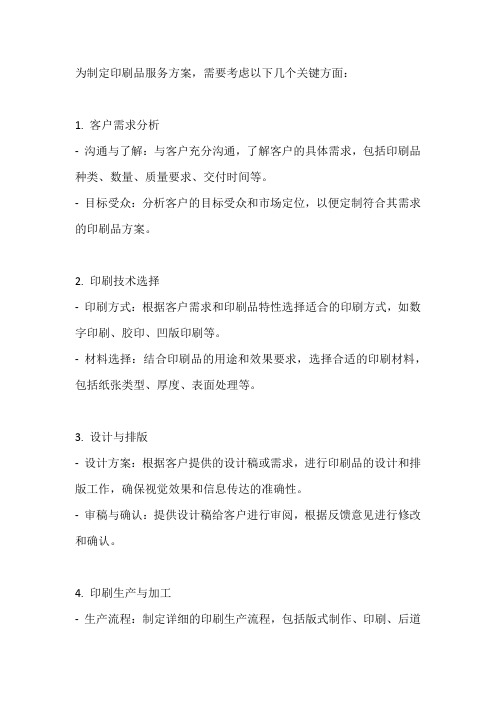 为制定印刷品服务方案，需要考虑以下几个关键方面：

1. 客户需求分析
- 沟通与了解：与客户充分沟通，了解客户的具体需求，包括印刷品种类、数量、质量要求、交付时间等。
- 目标受众：分析客户的目标受众和市场定位，以便定制符合其需求的印刷品方案。

2. 印刷技术选择
- 印刷方式：根据客户需求和印刷品特性选择适合的印刷方式，如数字印刷、胶印、凹版印刷等。
- 材料选择：结合印刷品的用途和效果要求，选择合适的印刷材料，包括纸张类型、厚度、表面处理等。

3. 设计与排版
- 设计方案：根据客户提供的设计稿或需求，进行印刷品的设计和排版工作，确保视觉效果和信息传达的准确性。
- 审稿与确认：提供设计稿给客户进行审阅，根据反馈意见进行修改和确认。

4. 印刷生产与加工
- 生产流程：制定详细的印刷生产流程，包括版式制作、印刷、后道